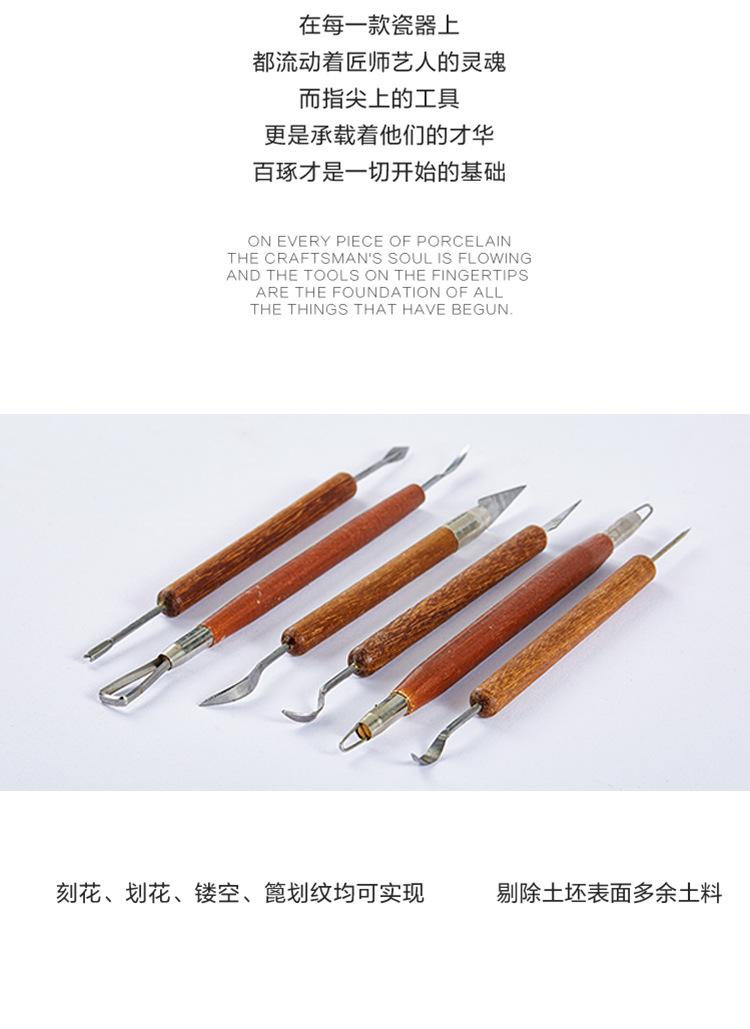 在每一款瓷器上
都流动着匠师艺人的灵魂
而指尖上的工具
更是承载着他们的才华
百琢才是一切开始的基础

ON EVERY PIECE OF PORCELAIN
THE CRAFTSMAN'S SOUL IS FLOWING
AND THE TOOLS ON THE FINGERTIPS
ARE THE FOUNDATION OF ALL
THE THINGS THAT HAVE BEGUN.

刻花、划花、镂空、篦划纹均可实现 剔除土坯表面多余土料